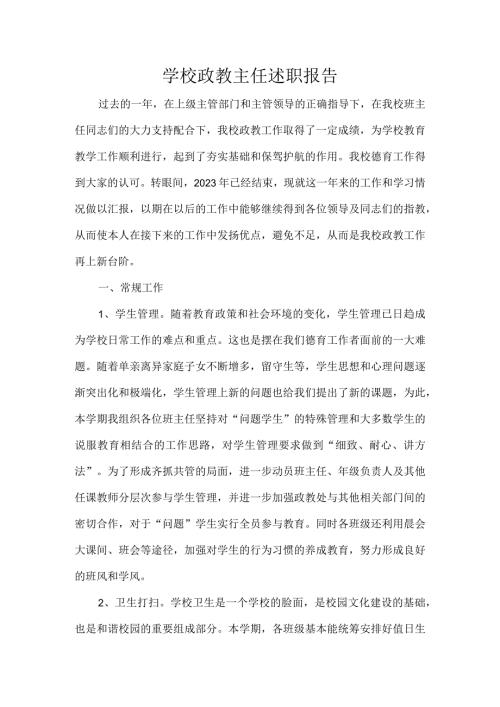 学校政教主任述职报告

过去的一年，在上级主管部门和主管领导的正确指导下，在我校班主任同志们的大力支持配合下，我校政教工作取得了一定成绩，为学校教育教学工作顺利进行，起到了夯实基础和保驾护航的作用。我校德育工作得到大家的认可。转眼间，2023年已经结束，现就这一年来的工作和学习情况做以汇报，以期在以后的工作中能够继续得到各位领导及同志们的指教，从而使本人在接下来的工作中发扬优点，避免不足，从而是我校政教工作再上新台阶。

一、常规工作

1、学生管理。随着教育政策和社会环境的变化，学生管理已日趋成为学校日常工作的难点和重点。这也是摆在我们德育工作者面前的一大难题。随着单亲离异家庭子女不断增多，留守生等，学生思想和心理问题逐渐突出化和极端化，学生管理上新的问题也给我们提出了新的课题，为此，本学期我组织各位班主任坚持对“问题学生”的特殊管理和大多数学生的说服教育相结合的工作思路，对学生管理要求做到“细致、耐心、讲方法”。为了形成齐抓共管的局面，进一步动员班主任、年级负责人及其他任课教师分层次参与学生管理，并进一步加强政教处与其他相关部门间的密切合作，对于“问题”学生实行全员参与教育。同时各班级还利用晨会大课间、班会等途径，加强对学生的行为习惯的养成教育，努力形成良好的班风和学风。

2、卫生打扫。学校卫生是一个学校的脸面，是校园文化建设的基础，也是和谐校园的重要组成部分。本学期，各班级基本能统筹安排好值日生